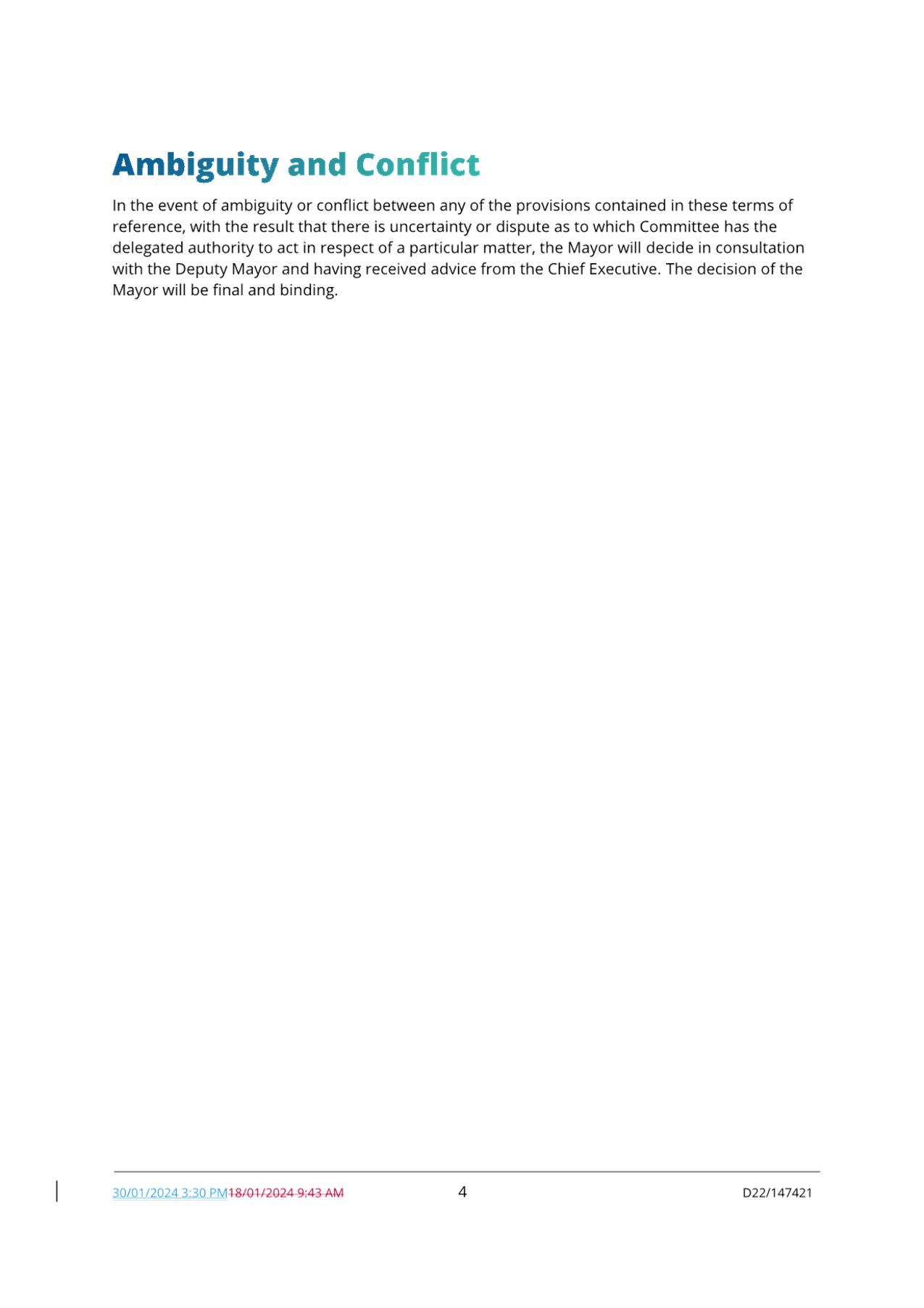 Ambiguity and Conflict

In the event of ambiguity or conflict between any of the provisions contained in these terms of reference, with the result that there is uncertainty or dispute as to which Committee has the delegated authority to act in respect of a particular matter, the Mayor will decide in consultation with the Deputy Mayor and having received advice from the Chief Executive. The decision of the Mayor will be final and binding.

30/01/2024 3:30 PM18/01/2024 9:43 AM 4 D22/147421